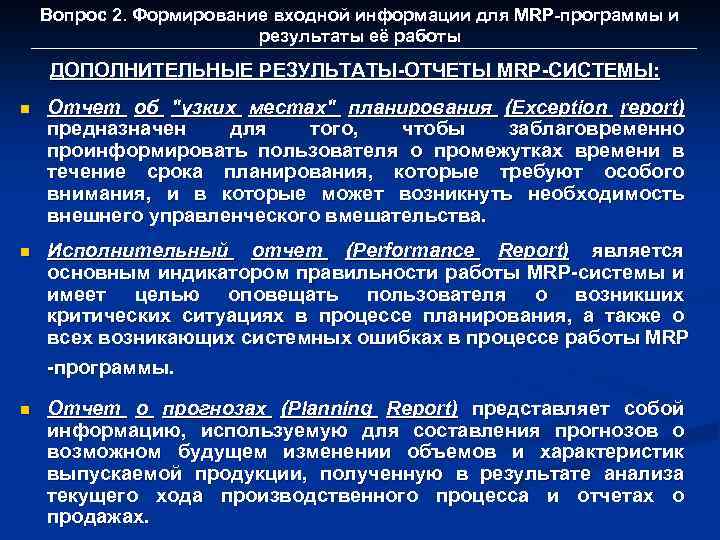 Вопрос 2. Формирование входной информации для MRP-программы и результаты её работы

ДОПОЛНИТЕЛЬНЫЕ РЕЗУЛЬТАТЫ-ОТЧЕТЫ MRP-СИСТЕМЫ:

Отчет об "узких местах" планирования (Exception report) предназначен для того, чтобы заблаговременно проинформировать пользователя о промежутках времени в течение срока планирования, которые требуют особого внимания, и в которые может возникнуть необходимость внешнего управленческого вмешательства.

Исполнительный отчет (Performance Report) является основным индикатором правильности работы MRP-системы и имеет целью оповещать пользователя о возникших критических ситуациях в процессе планирования, а также о всех возникающих системных ошибках в процессе работы MRP -программы.

Отчет о прогнозах (Planning Report) представляет собой информацию, используемую для составления прогнозов о возможном будущем изменении объемов и характеристик выпускаемой продукции, полученную в результате анализа текущего хода производственного процесса и отчетах о продажах.